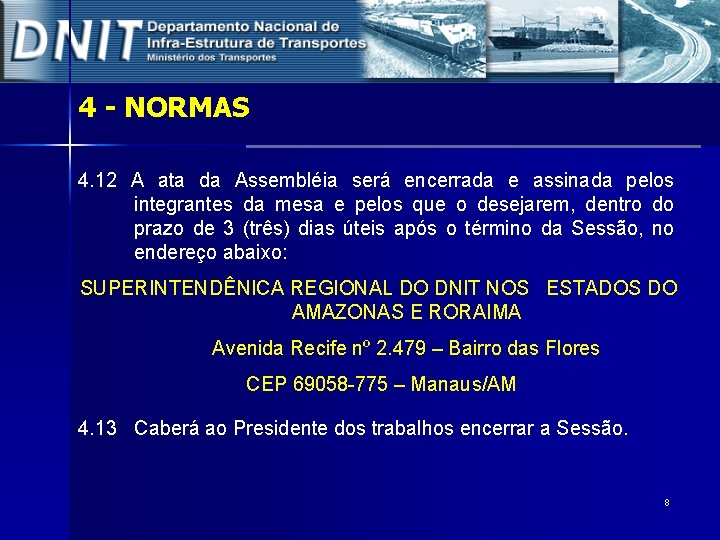 DNIT Departamento Nacional de Infra-Estrutura de Transportes
Ministério dos Transportes

4 - NORMAS

4.12 A ata da Assembléia será encerrada e assinada pelos integrantes da mesa e pelos que o desejarem, dentro do prazo de 3 (três) dias úteis após o término da Sessão, no endereço abaixo:

SUPERINTENDÊNICA REGIONAL DO DNIT NOS ESTADOS DO AMAZONAS E RORAIMA

Avenida Recife nº 2.479 – Bairro das Flores

CEP 69058-775 – Manaus/AM

4.13 Caberá ao Presidente dos trabalhos encerrar a Sessão.

8